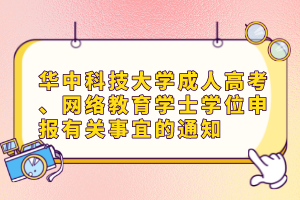 华中科技大学成人高考、网络教育学士学位申报有关事宜的通知